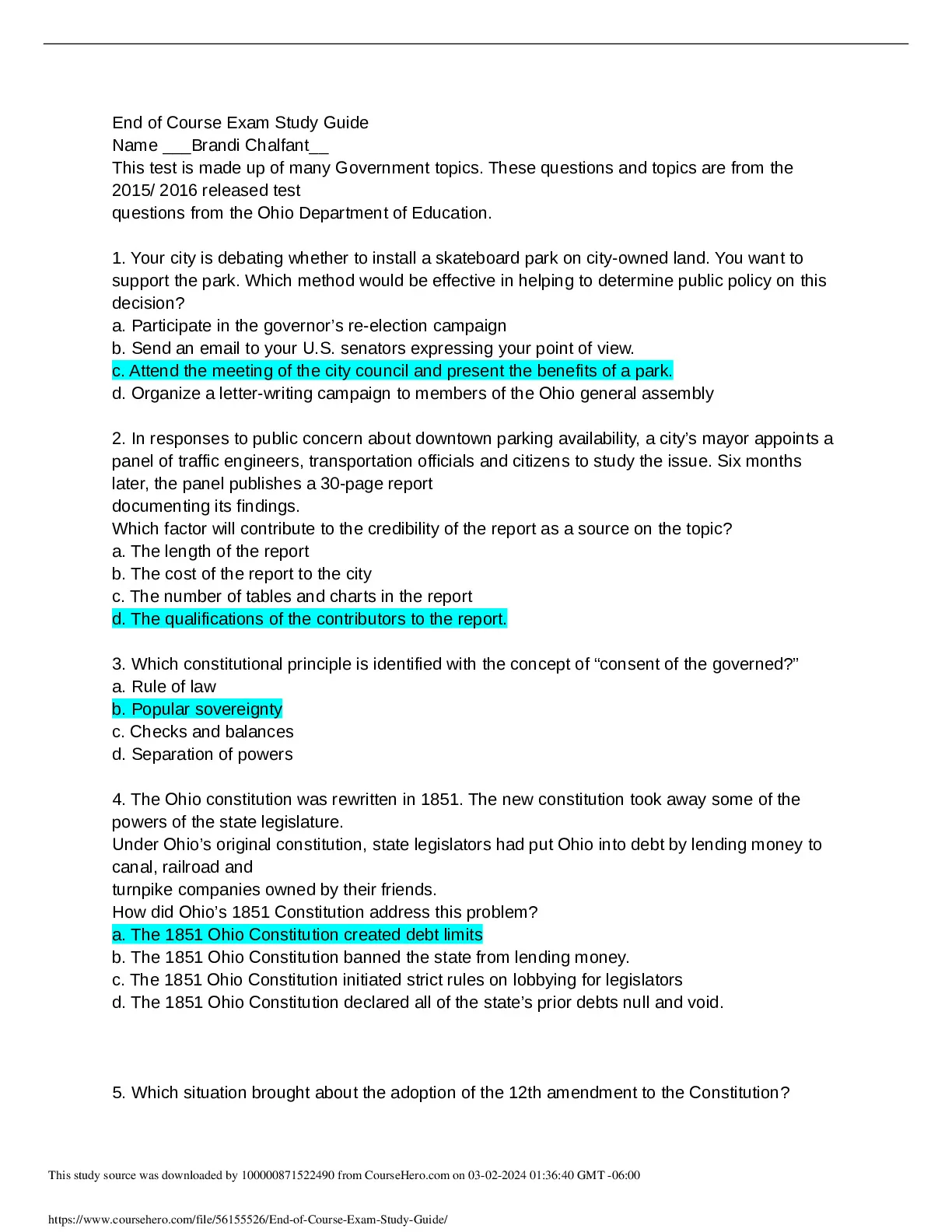 End of Course Exam Study Guide
Name ___Brandi Chalfant__
This test is made up of many Government topics. These questions and topics are from the 2015/ 2016 released test questions from the Ohio Department of Education.

1. Your city is debating whether to install a skateboard park on city-owned land. You want to support the park. Which method would be effective in helping to determine public policy on this decision?
a. Participate in the governor’s re-election campaign
b. Send an email to your U.S. senators expressing your point of view.
c. Attend the meeting of the city council and present the benefits of a park.
d. Organize a letter-writing campaign to members of the Ohio general assembly

2. In responses to public concern about downtown parking availability, a city’s mayor appoints a panel of traffic engineers, transportation officials and citizens to study the issue. Six months later, the panel publishes a 30-page report documenting its findings.
Which factor will contribute to the credibility of the report as a source on the topic?
a. The length of the report
b. The cost of the report to the city
c. The number of tables and charts in the report
d. The qualifications of the contributors to the report.

3. Which constitutional principle is identified with the concept of “consent of the governed?”
a. Rule of law
b. Popular sovereignty
c. Checks and balances
d. Separation of powers

4. The Ohio constitution was rewritten in 1851. The new constitution took away some of the powers of the state legislature.
Under Ohio’s original constitution, state legislators had put Ohio into debt by lending money to canal, railroad and turnpike companies owned by their friends.
How did Ohio’s 1851 Constitution address this problem?
a. The 1851 Ohio Constitution created debt limits
b. The 1851 Ohio Constitution banned the state from lending money.
c. The 1851 Ohio Constitution initiated strict rules on lobbying for legislators
d. The 1851 Ohio Constitution declared all of the state’s prior debts null and void.

5. Which situation brought about the adoption of the 12th amendment to the Constitution?

This study source was downloaded by 100000871522490 from CourseHero.com on 03-02-2024 01:36:40 GMT -06:00

https://www.coursehero.com/file/56155526/End-of-Course-Exam-Study-Guide/